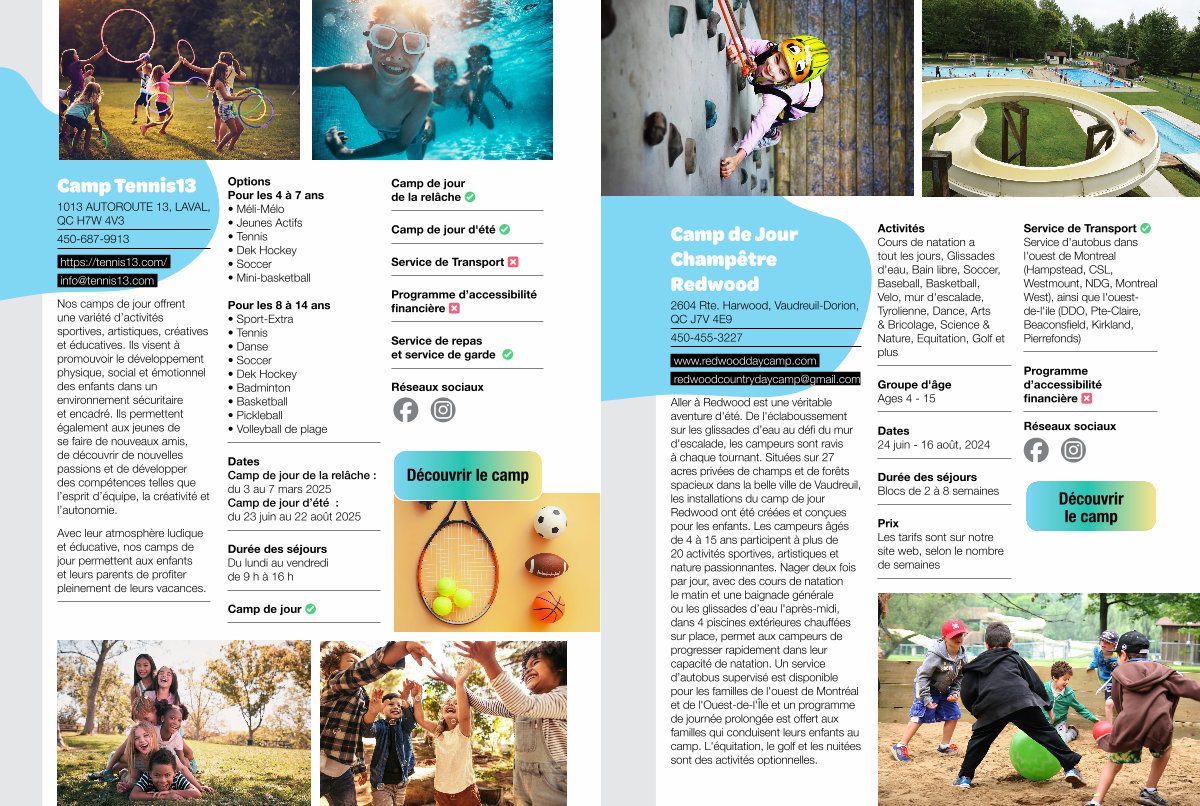 Camp Tennis13

1013 AUTOROUTE 13, LAVAL, QC H7W 4V3

450-687-9913

https://tennis13.com/

info@tennis13.com

Nos camps de jour offrent une variété d'activités sportives, artistiques, créatives et éducatives. Ils visent à promouvoir le développement physique, social et émotionnel des enfants dans un environnement sécuritaire et encadré. Ils permettent également aux jeunes de se faire de nouveaux amis, de découvrir de nouvelles passions et de développer des compétences telles que l'esprit d'équipe, la créativité et l'autonomie.

Avec leur atmosphère ludique et éducative, nos camps de jour permettent aux enfants et leurs parents de profiter pleinement de leurs vacances.

Options
Pour les 4 à 7 ans
• Méli-Mélo
• Jeunes Actifs
• Tennis
• Dek Hockey
• Soccer
• Mini-basketball

Pour les 8 à 14 ans
• Sport-Extra
• Tennis
• Danse
• Soccer
• Dek Hockey
• Badminton
• Basketball
• Pickleball
• Volleyball de plage

Dates
Camp de jour de la relâche :
du 3 au 7 mars 2025
Camp de jour d'été :
du 23 juin au 22 août 2025

Durée des séjours
Du lundi au vendredi de 9 h à 16 h

Camp de jour

Camp de jour de la relâche

Camp de jour d'été

Service de Transport

Programme d'accessibilité financière

Service de repas et service de garde

Réseaux sociaux

Découvrir le camp

Camp de Jour Champêtre Redwood

2604 Rte. Harwood, Vaudreuil-Dorion, QC J7V 4E9

450-455-3227

www.redwooddaycamp.com

redwoodcountrydaycamp@gmail.com

Aller à Redwood est une véritable aventure d'été. De l'éclaboussement sur les glissades d'eau au défi du mur d'escalade, les campeurs sont ravis à chaque tournant. Situées sur 27 acres privées de champs et de forêts spacieux dans la belle ville de Vaudreuil, les installations du camp de jour Redwood ont été créées et conçues pour les enfants. Les campeurs âgés de 4 à 15 ans participent à plus de 20 activités sportives, artistiques et nature passionnantes. Nager deux fois par jour, avec des cours de natation le matin et une baignade générale ou les glissades d'eau l'après-midi, dans 4 piscines extérieures chauffées sur place, permet aux campeurs de progresser rapidement dans leur capacité de natation. Un service d'autobus supervisé est disponible pour les familles de l'ouest de Montréal et de l'Ouest-de-l'Île et un programme de journée prolongée est offert aux familles qui conduisent leurs enfants au camp. L'équitation, le golf et les nuitées sont des activités optionnelles.

Activités
Cours de natation a tout les jours, Glissades d'eau, Bain libre, Soccer, Baseball, Basketball, Velo, mur d'escalade, Tyrolienne, Dance, Arts & Bricolage, Science & Nature, Equitation, Golf et plus

Groupe d'âge
Ages 4 - 15

Dates
24 juin - 16 août, 2024

Durée des séjours
Blocs de 2 à 8 semaines

Prix
Les tarifs sont sur notre site web, selon le nombre de semaines

Service de Transport
Service d'autobus dans l'ouest de Montreal (Hampstead, CSL, Westmount, NDG, Montreal West), ainsi que l'ouest-de-l'ile (DDO, Pte-Claire, Beaconsfield, Kirkland, Pierrefonds)

Programme d'accessibilité financière

Réseaux sociaux

Découvrir le camp